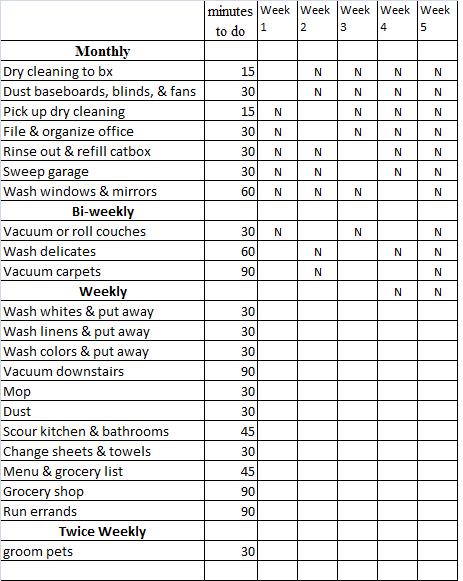 |  | minutes to do | Week 1 | Week 2 | Week 3 | Week 4 | Week 5 |
|---|---|---|---|---|---|---|
| **Monthly** |  |  |  |  |  |  |
| Dry cleaning to bx | 15 |  | N | N | N | N |
| Dust baseboards, blinds, & fans | 30 |  | N | N | N | N |
| Pick up dry cleaning | 15 | N |  | N | N | N |
| File & organize office | 30 | N |  | N | N | N |
| Rinse out & refill catbox | 30 | N | N |  | N | N |
| Sweep garage | 30 | N | N |  | N | N |
| Wash windows & mirrors | 60 | N | N | N |  | N |
| **Bi-weekly** |  |  |  |  |  |  |
| Vacuum or roll couches | 30 | N |  | N |  | N |
| Wash delicates | 60 |  | N |  | N | N |
| Vacuum carpets | 90 |  | N |  |  | N |
| **Weekly** |  |  |  |  | N | N |
| Wash whites & put away | 30 |  |  |  |  |  |
| Wash linens & put away | 30 |  |  |  |  |  |
| Wash colors & put away | 30 |  |  |  |  |  |
| Vacuum downstairs | 90 |  |  |  |  |  |
| Mop | 30 |  |  |  |  |  |
| Dust | 30 |  |  |  |  |  |
| Scour kitchen & bathrooms | 45 |  |  |  |  |  |
| Change sheets & towels | 30 |  |  |  |  |  |
| Menu & grocery list | 45 |  |  |  |  |  |
| Grocery shop | 90 |  |  |  |  |  |
| Run errands | 90 |  |  |  |  |  |
| **Twice Weekly** |  |  |  |  |  |  |
| groom pets | 30 |  |  |  |  |  |
|  |  |  |  |  |  |  |